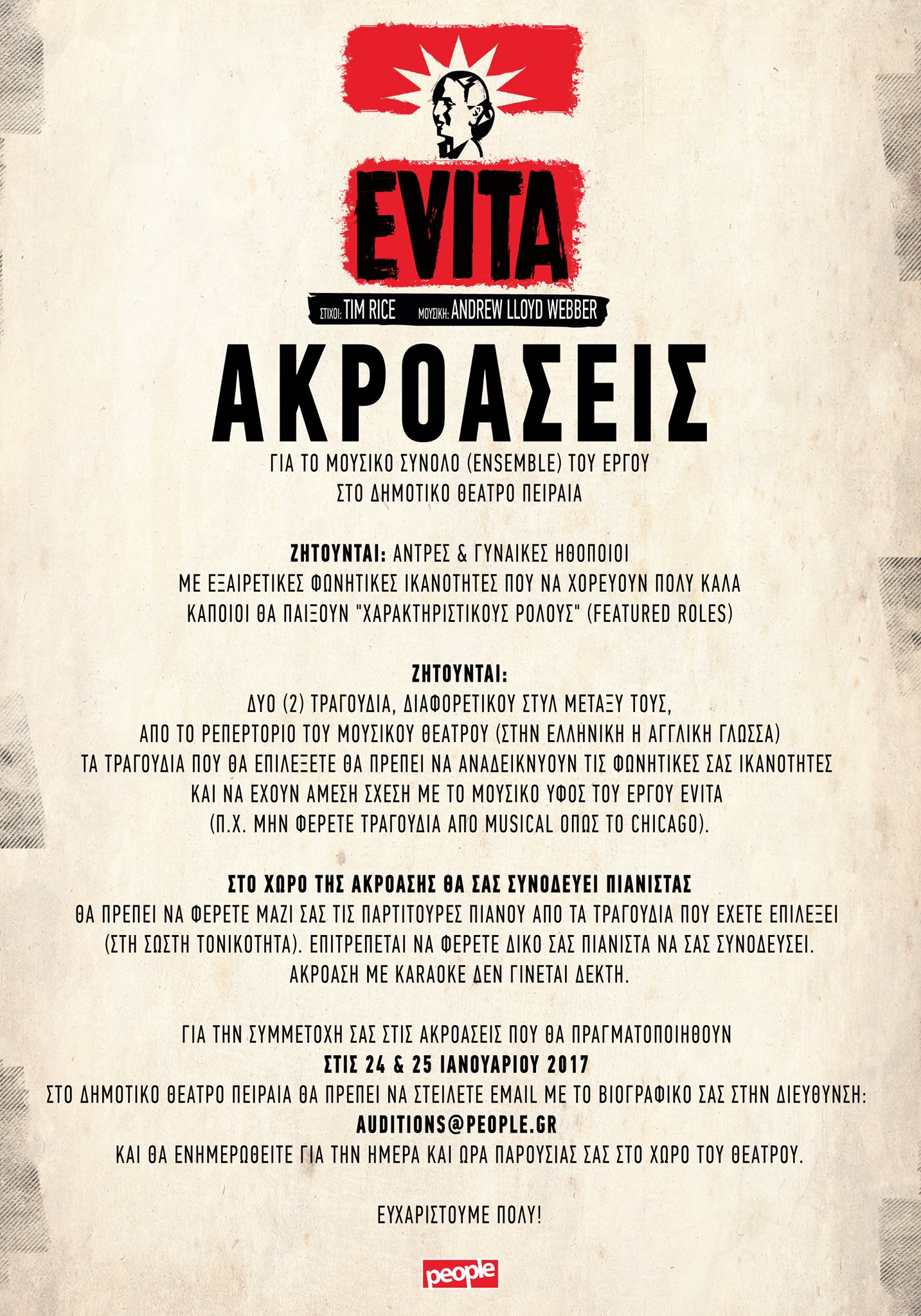 EVITA

ΣΤΙΧΟΙ: TIM RICE ΜΟΥΣΙΚΗ: ANDREW LLOYD WEBBER

ΑΚΡΟΑΣΕΙΣ

ΓΙΑ ΤΟ ΜΟΥΣΙΚΟ ΣΥΝΟΛΟ (ENSEMBLE) ΤΟΥ ΕΡΓΟΥ
ΣΤΟ ΔΗΜΟΤΙΚΟ ΘΕΑΤΡΟ ΠΕΙΡΑΙΑ

ΖΗΤΟΥΝΤΑΙ: ΑΝΤΡΕΣ & ΓΥΝΑΙΚΕΣ ΗΘΟΠΟΙΟΙ
ΜΕ ΕΞΑΙΡΕΤΙΚΕΣ ΦΩΝΗΤΙΚΕΣ ΙΚΑΝΟΤΗΤΕΣ ΠΟΥ ΝΑ ΧΟΡΕΥΟΥΝ ΠΟΛΥ ΚΑΛΑ
ΚΑΠΟΙΟΙ ΘΑ ΠΑΙΞΟΥΝ "ΧΑΡΑΚΤΗΡΙΣΤΙΚΟΥΣ ΡΟΛΟΥΣ" (FEATURED ROLES)

ΖΗΤΟΥΝΤΑΙ:
ΔΥΟ (2) ΤΡΑΓΟΥΔΙΑ, ΔΙΑΦΟΡΕΤΙΚΟΥ ΣΤΥΛ ΜΕΤΑΞΥ ΤΟΥΣ,
ΑΠΟ ΤΟ ΡΕΠΕΡΤΟΡΙΟ ΤΟΥ ΜΟΥΣΙΚΟΥ ΘΕΑΤΡΟΥ (ΣΤΗΝ ΕΛΛΗΝΙΚΗ Η ΑΓΓΛΙΚΗ ΓΛΩΣΣΑ)
ΤΑ ΤΡΑΓΟΥΔΙΑ ΠΟΥ ΘΑ ΕΠΙΛΕΞΕΤΕ ΘΑ ΠΡΕΠΕΙ ΝΑ ΑΝΑΔΕΙΚΝΥΟΥΝ ΤΙΣ ΦΩΝΗΤΙΚΕΣ ΣΑΣ ΙΚΑΝΟΤΗΤΕΣ
ΚΑΙ ΝΑ ΕΧΟΥΝ ΑΜΕΣΗ ΣΧΕΣΗ ΜΕ ΤΟ ΜΟΥΣΙΚΟ ΥΦΟΣ ΤΟΥ ΕΡΓΟΥ EVITA
(Π.Χ. ΜΗΝ ΦΕΡΕΤΕ ΤΡΑΓΟΥΔΙΑ ΑΠΟ MUSICAL ΟΠΩΣ ΤΟ CHICAGO).

ΣΤΟ ΧΩΡΟ ΤΗΣ ΑΚΡΟΑΣΗΣ ΘΑ ΣΑΣ ΣΥΝΟΔΕΥΕΙ ΠΙΑΝΙΣΤΑΣ
ΘΑ ΠΡΕΠΕΙ ΝΑ ΦΕΡΕΤΕ ΜΑΖΙ ΣΑΣ ΤΙΣ ΠΑΡΤΙΤΟΥΡΕΣ ΠΙΑΝΟΥ ΑΠΟ ΤΑ ΤΡΑΓΟΥΔΙΑ ΠΟΥ ΕΧΕΤΕ ΕΠΙΛΕΞΕΙ
(ΣΤΗ ΣΩΣΤΗ ΤΟΝΙΚΟΤΗΤΑ). ΕΠΙΤΡΕΠΕΤΑΙ ΝΑ ΦΕΡΕΤΕ ΔΙΚΟ ΣΑΣ ΠΙΑΝΙΣΤΑ ΝΑ ΣΑΣ ΣΥΝΟΔΕΥΣΕΙ.
ΑΚΡΟΑΣΗ ΜΕ KARAOKE ΔΕΝ ΓΙΝΕΤΑΙ ΔΕΚΤΗ.

ΓΙΑ ΤΗΝ ΣΥΜΜΕΤΟΧΗ ΣΑΣ ΣΤΙΣ ΑΚΡΟΑΣΕΙΣ ΠΟΥ ΘΑ ΠΡΑΓΜΑΤΟΠΟΙΗΘΟΥΝ
ΣΤΙΣ 24 & 25 ΙΑΝΟΥΑΡΙΟΥ 2017
ΣΤΟ ΔΗΜΟΤΙΚΟ ΘΕΑΤΡΟ ΠΕΙΡΑΙΑ ΘΑ ΠΡΕΠΕΙ ΝΑ ΣΤΕΙΛΕΤΕ EMAIL ΜΕ ΤΟ ΒΙΟΓΡΑΦΙΚΟ ΣΑΣ ΣΤΗΝ ΔΙΕΥΘΥΝΣΗ:
AUDITIONS@PEOPLE.GR
ΚΑΙ ΘΑ ΕΝΗΜΕΡΩΘΕΙΤΕ ΓΙΑ ΤΗΝ ΗΜΕΡΑ ΚΑΙ ΩΡΑ ΠΑΡΟΥΣΙΑΣ ΣΑΣ ΣΤΟ ΧΩΡΟ ΤΟΥ ΘΕΑΤΡΟΥ.

ΕΥΧΑΡΙΣΤΟΥΜΕ ΠΟΛΥ!

people